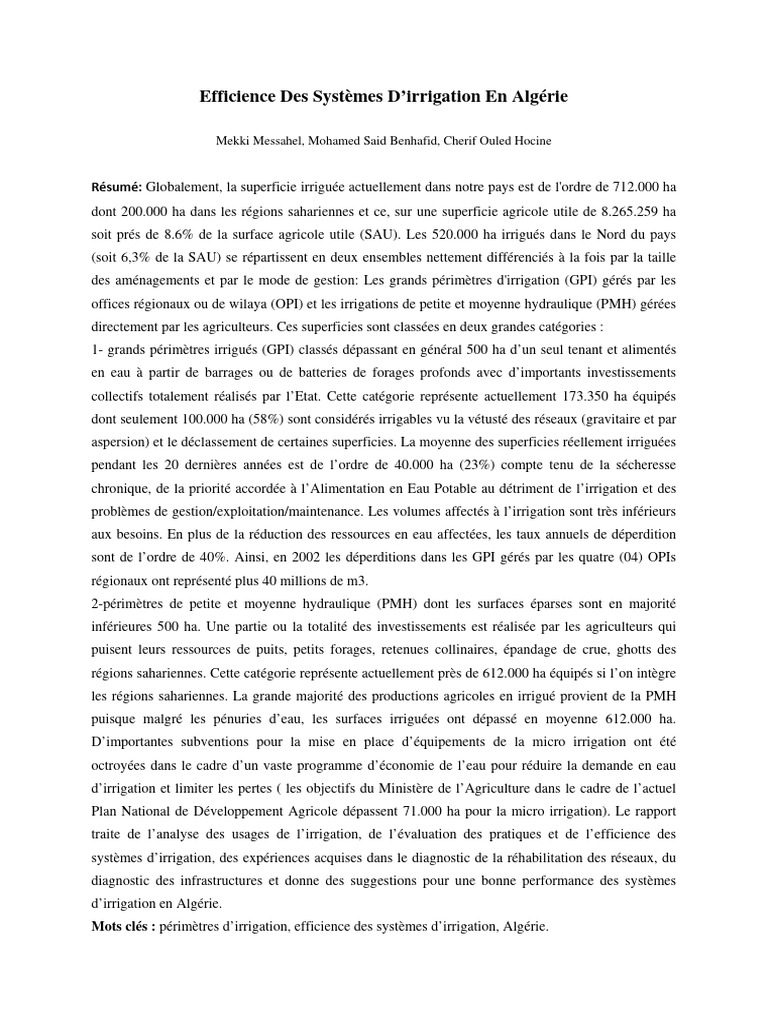 Efficience Des Systèmes D'irrigation En Algérie

Mekki Messahel, Mohamed Said Benhafid, Cherif Ouled Hocine

Résumé: Globalement, la superficie irriguée actuellement dans notre pays est de l'ordre de 712.000 ha dont 200.000 ha dans les régions sahariennes et ce, sur une superficie agricole utile de 8.265.259 ha soit prés de 8.6% de la surface agricole utile (SAU). Les 520.000 ha irrigués dans le Nord du pays (soit 6,3% de la SAU) se répartissent en deux ensembles nettement différenciés à la fois par la taille des aménagements et par le mode de gestion: Les grands périmètres d'irrigation (GPI) gérés par les offices régionaux ou de wilaya (OPI) et les irrigations de petite et moyenne hydraulique (PMH) gérées directement par les agriculteurs. Ces superficies sont classées en deux grandes catégories :
1- grands périmètres irrigués (GPI) classés dépassant en général 500 ha d'un seul tenant et alimentés en eau à partir de barrages ou de batteries de forages profonds avec d'importants investissements collectifs totalement réalisés par l'Etat. Cette catégorie représente actuellement 173.350 ha équipés dont seulement 100.000 ha (58%) sont considérés irrigables vu la vétusté des réseaux (gravitaire et par aspersion) et le déclassement de certaines superficies. La moyenne des superficies réellement irriguées pendant les 20 dernières années est de l'ordre de 40.000 ha (23%) compte tenu de la sécheresse chronique, de la priorité accordée à l'Alimentation en Eau Potable au détriment de l'irrigation et des problèmes de gestion/exploitation/maintenance. Les volumes affectés à l'irrigation sont très inférieurs aux besoins. En plus de la réduction des ressources en eau affectées, les taux annuels de déperdition sont de l'ordre de 40%. Ainsi, en 2002 les déperditions dans les GPI gérés par les quatre (04) OPIs régionaux ont représenté plus 40 millions de m3.
2-périmètres de petite et moyenne hydraulique (PMH) dont les surfaces éparses sont en majorité inférieures 500 ha. Une partie ou la totalité des investissements est réalisée par les agriculteurs qui puisent leurs ressources de puits, petits forages, retenues collinaires, épandage de crue, ghotts des régions sahariennes. Cette catégorie représente actuellement près de 612.000 ha équipés si l'on intègre les régions sahariennes. La grande majorité des productions agricoles en irrigué provient de la PMH puisque malgré les pénuries d'eau, les surfaces irriguées ont dépassé en moyenne 612.000 ha. D'importantes subventions pour la mise en place d'équipements de la micro irrigation ont été octroyées dans le cadre d'un vaste programme d'économie de l'eau pour réduire la demande en eau d'irrigation et limiter les pertes ( les objectifs du Ministère de l'Agriculture dans le cadre de l'actuel Plan National de Développement Agricole dépassent 71.000 ha pour la micro irrigation). Le rapport traite de l'analyse des usages de l'irrigation, de l'évaluation des pratiques et de l'efficience des systèmes d'irrigation, des expériences acquises dans le diagnostic de la réhabilitation des réseaux, du diagnostic des infrastructures et donne des suggestions pour une bonne performance des systèmes d'irrigation en Algérie.
Mots clés : périmètres d'irrigation, efficience des systèmes d'irrigation, Algérie.